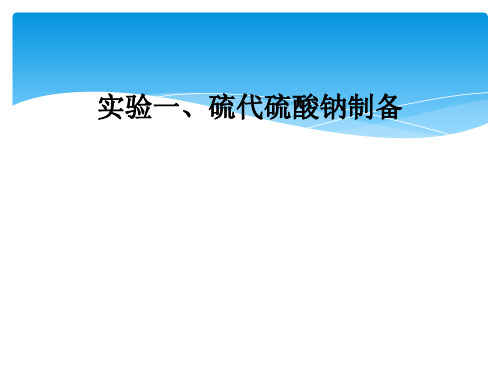 实验一、硫代硫酸钠制备